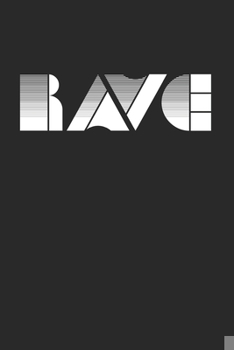 RAVE